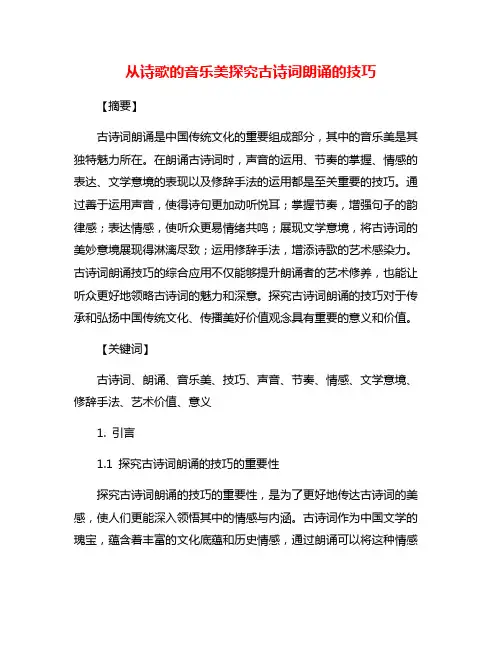 从诗歌的音乐美探究古诗词朗诵的技巧

【摘要】

古诗词朗诵是中国传统文化的重要组成部分，其中的音乐美是其独特魅力所在。在朗诵古诗词时，声音的运用、节奏的掌握、情感的表达、文学意境的表现以及修辞手法的运用都是至关重要的技巧。通过善于运用声音，使得诗句更加动听悦耳；掌握节奏，增强句子的韵律感；表达情感，使听众更易情绪共鸣；展现文学意境，将古诗词的美妙意境展现得淋漓尽致；运用修辞手法，增添诗歌的艺术感染力。古诗词朗诵技巧的综合应用不仅能够提升朗诵者的艺术修养，也能让听众更好地领略古诗词的魅力和深意。探究古诗词朗诵的技巧对于传承和弘扬中国传统文化、传播美好价值观念具有重要的意义和价值。

【关键词】

古诗词、朗诵、音乐美、技巧、声音、节奏、情感、文学意境、修辞手法、艺术价值、意义

1. 引言

1.1 探究古诗词朗诵的技巧的重要性

探究古诗词朗诵的技巧的重要性，是为了更好地传达古诗词的美感，使人们更能深入领悟其中的情感与内涵。古诗词作为中国文学的瑰宝，蕴含着丰富的文化底蕴和历史情感，通过朗诵可以将这种情感